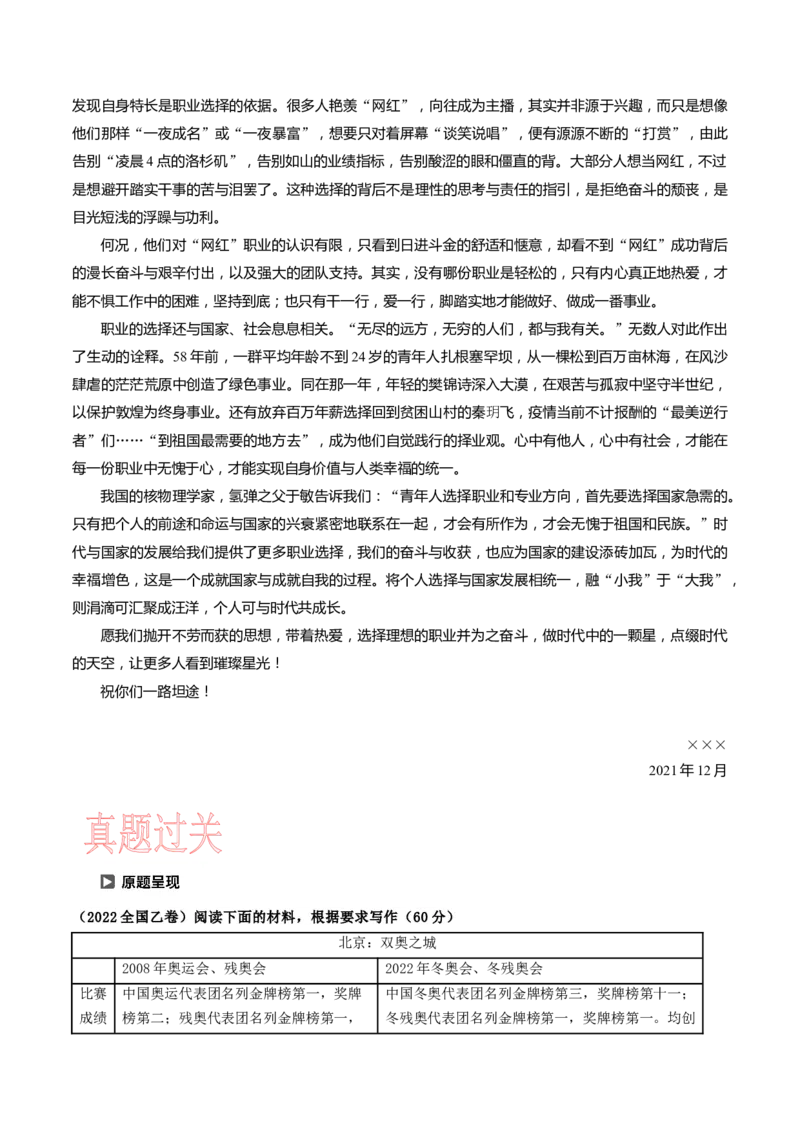 发现自身特长是职业选择的依据。很多人艳羡“网红”，向往成为主播，其实并非源于兴趣，而只是想像他们那样“一夜成名”或“一夜暴富”，想要只对着屏幕“谈笑说唱”，便有源源不断的“打赏”，由此告别“凌晨4点的洛杉矶”，告别如山的业绩指标，告别酸涩的眼和僵直的背。大部分人想当网红，不过是想避开踏实干事的苦与泪罢了。这种选择的背后不是理性的思考与责任的指引，是拒绝奋斗的颓丧，是目光短浅的浮躁与功利。

何况，他们对“网红”职业的认识有限，只看到日进斗金的舒适和惬意，却看不到“网红”成功背后的漫长奋斗与艰辛付出，以及强大的团队支持。其实，没有哪份职业是轻松的，只有内心真正地热爱，才能不惧工作中的困难，坚持到底；也只有干一行，爱一行，脚踏实地才能做好、做成一番事业。

职业的选择还与国家、社会息息相关。“无尽的远方，无穷的人们，都与我有关。”无数人对此作出了生动的诠释。58年前，一群平均年龄不到24岁的青年人扎根塞罕坝，从一棵松到百万亩林海，在风沙肆虐的茫茫荒原中创造了绿色事业。同在那一年，年轻的樊锦诗深入大漠，在艰苦与孤寂中坚守半世纪，以保护敦煌为终身事业。还有放弃百万年薪选择回到贫困山村的秦玥飞，疫情当前不计报酬的“最美逆行者”们……“到祖国最需要的地方去”，成为他们自觉践行的择业观。心中有他人，心中有社会，才能在每一份职业中无愧于心，才能实现自身价值与人类幸福的统一。

我国的核物理学家，氢弹之父于敏告诉我们：“青年人选择职业和专业方向，首先要选择国家急需的。只有把个人的前途和命运与国家的兴衰紧密地联系在一起，才会有所作为，才会无愧于祖国和民族。”时代与国家的发展给我们提供了更多职业选择，我们的奋斗与收获，也应为国家的建设添砖加瓦，为时代的幸福增色，这是一个成就国家与成就自我的过程。将个人选择与国家发展相统一，融“小我”于“大我”，则涓滴可汇聚成汪洋，个人可与时代共成长。

愿我们抛开不劳而获的思想，带着热爱，选择理想的职业并为之奋斗，做时代中的一颗星，点缀时代的天空，让更多人看到璀璨星光！

祝你们一路坦途！

×××
2021年12月

真题过关

原题呈现

（2022全国乙卷）阅读下面的材料，根据要求写作（60分）

| 北京：双奥之城 | | |
|---|---|---|
| | 2008年奥运会、残奥会 | 2022年冬奥会、冬残奥会 |
| 比赛成绩 | 中国奥运代表团名列金牌榜第一，奖牌榜第二；残奥代表团名列金牌榜第一， | 中国冬奥代表团名列金牌榜第三，奖牌榜第十一；冬残奥代表团名列金牌榜第一，奖牌榜第一。均创 |